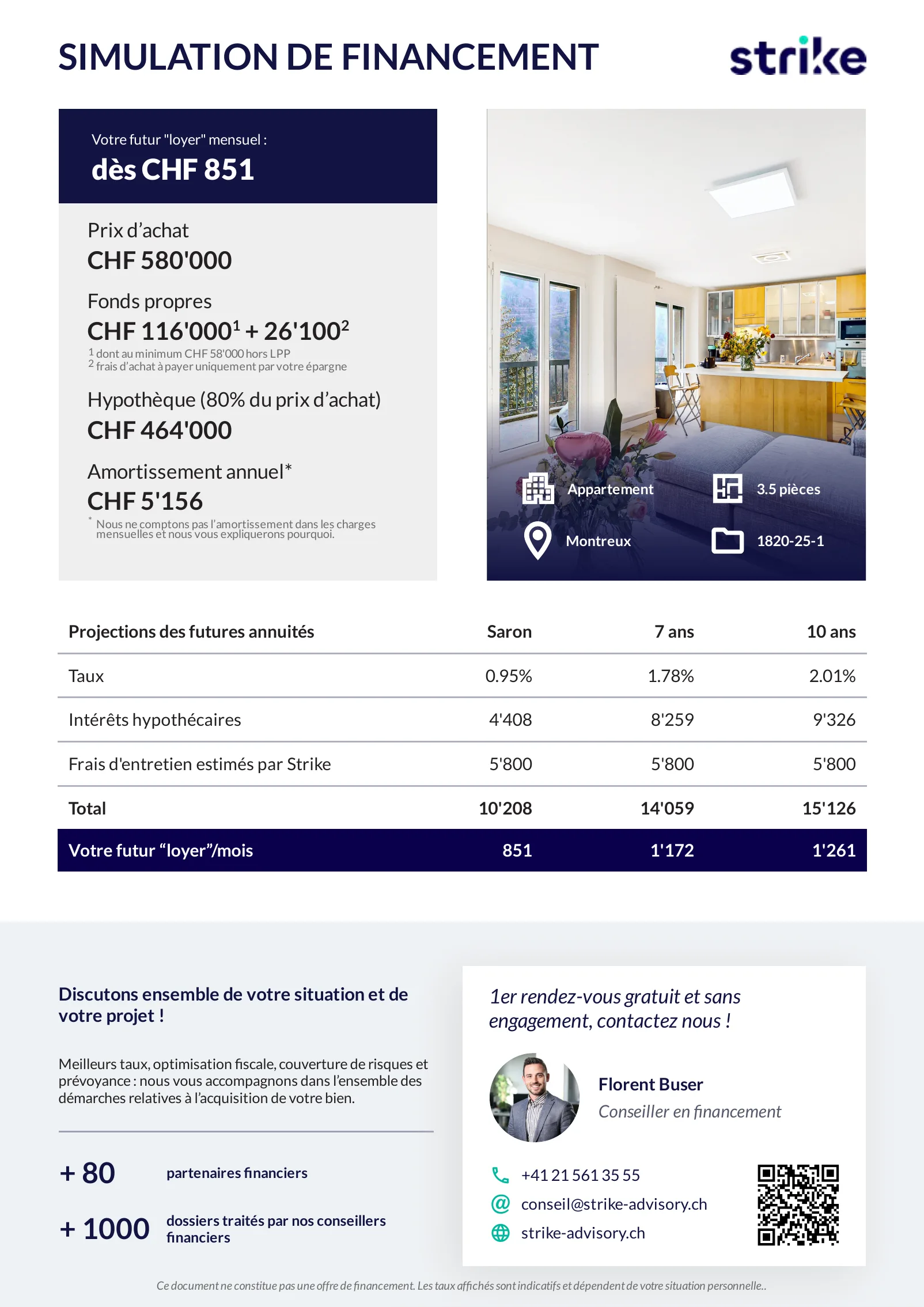 SIMULATION DE FINANCEMENT

strike

Votre futur "loyer" mensuel :

dès CHF 851

Prix d'achat

CHF 580'000

Fonds propres

CHF 116'000$^{1}$ + 26'100$^{2}$

$^{1}$ dont au minimum CHF 58'000 hors LPP
$^{2}$ frais d'achat à payer uniquement par votre épargne

Hypothèque (80% du prix d'achat)

CHF 464'000

Amortissement annuel*

CHF 5'156

* Nous ne comptons pas l'amortissement dans les charges mensuelles et nous vous expliquerons pourquoi.

Appartement

3.5 pièces

Montreux

1820-25-1

| Projections des futures annuités | Saron | 7 ans | 10 ans |
|---|---|---|---|
| Taux | 0.95% | 1.78% | 2.01% |
| Intérêts hypothécaires | 4'408 | 8'259 | 9'326 |
| Frais d'entretien estimés par Strike | 5'800 | 5'800 | 5'800 |
| Total | 10'208 | 14'059 | 15'126 |
| Votre futur "loyer"/mois | 851 | 1'172 | 1'261 |

Discutons ensemble de votre situation et de votre projet !

Meilleurs taux, optimisation fiscale, couverture de risques et prévoyance : nous vous accompagnons dans l'ensemble des démarches relatives à l'acquisition de votre bien.

+ 80 partenaires financiers

+ 1000 dossiers traités par nos conseillers financiers

1er rendez-vous gratuit et sans engagement, contactez nous !

Florent Buser
Conseiller en financement

+41 21 561 35 55
conseil@strike-advisory.ch
strike-advisory.ch

Ce document ne constitue pas une offre de financement. Les taux affichés sont indicatifs et dépendent de votre situation personnelle..